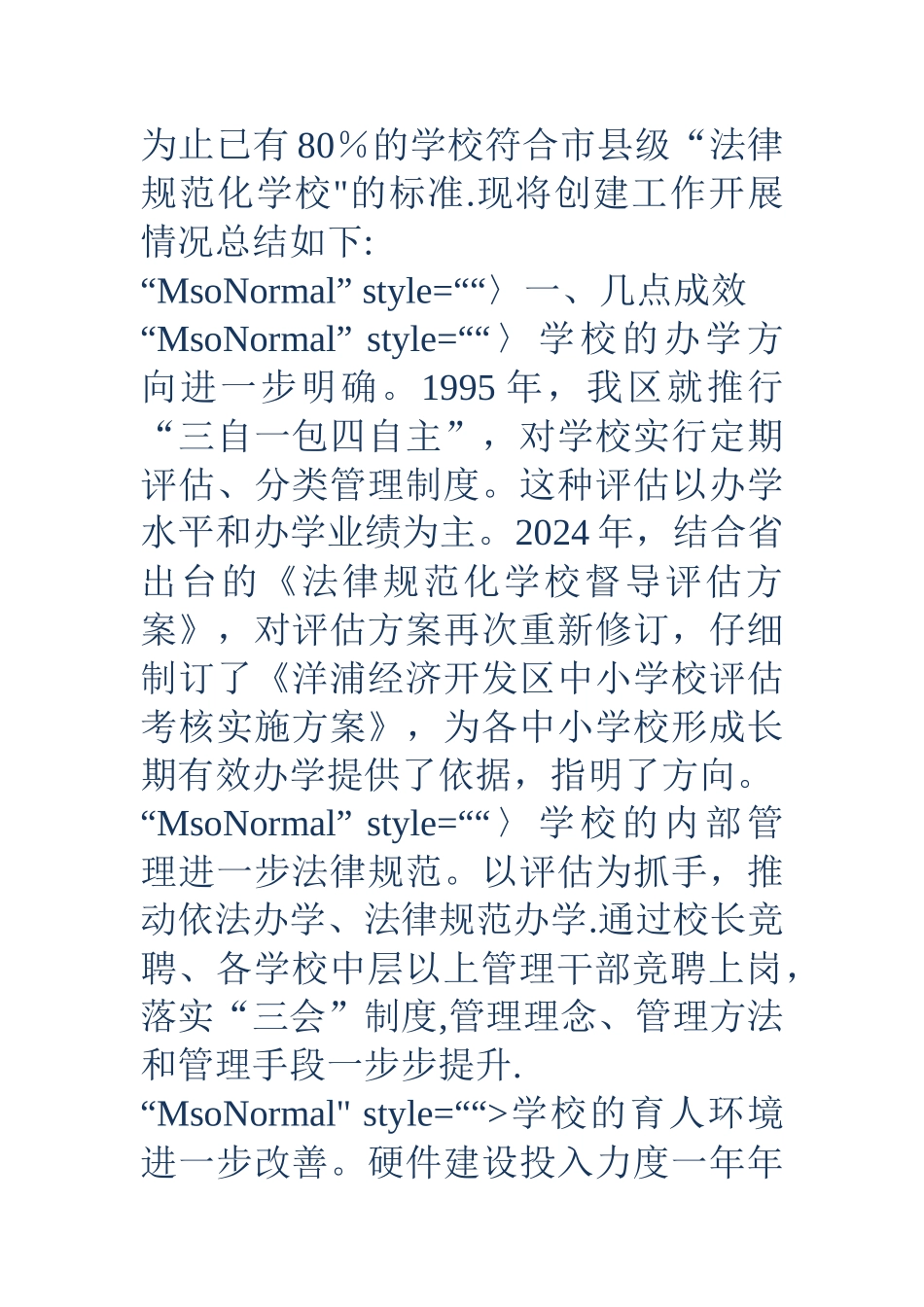 为止已有80％的学校符合市县级“法律规范化学校"的标准.现将创建工作开展情况总结如下:
“MsoNormal” style=““〉一、几点成效
“MsoNormal” style=““〉学校的办学方向进一步明确。1995年，我区就推行“三自一包四自主”，对学校实行定期评估、分类管理制度。这种评估以办学水平和办学业绩为主。2024年，结合省出台的《法律规范化学校督导评估方案》，对评估方案再次重新修订，仔细制订了《洋浦经济开发区中小学校评估考核实施方案》，为各中小学校形成长期有效办学提供了依据，指明了方向。
“MsoNormal” style=““〉学校的内部管理进一步法律规范。以评估为抓手，推动依法办学、法律规范办学.通过校长竞聘、各学校中层以上管理干部竞聘上岗，落实“三会”制度,管理理念、管理方法和管理手段一步步提升.
“MsoNormal" style=““>学校的育人环境进一步改善。硬件建设投入力度一年年